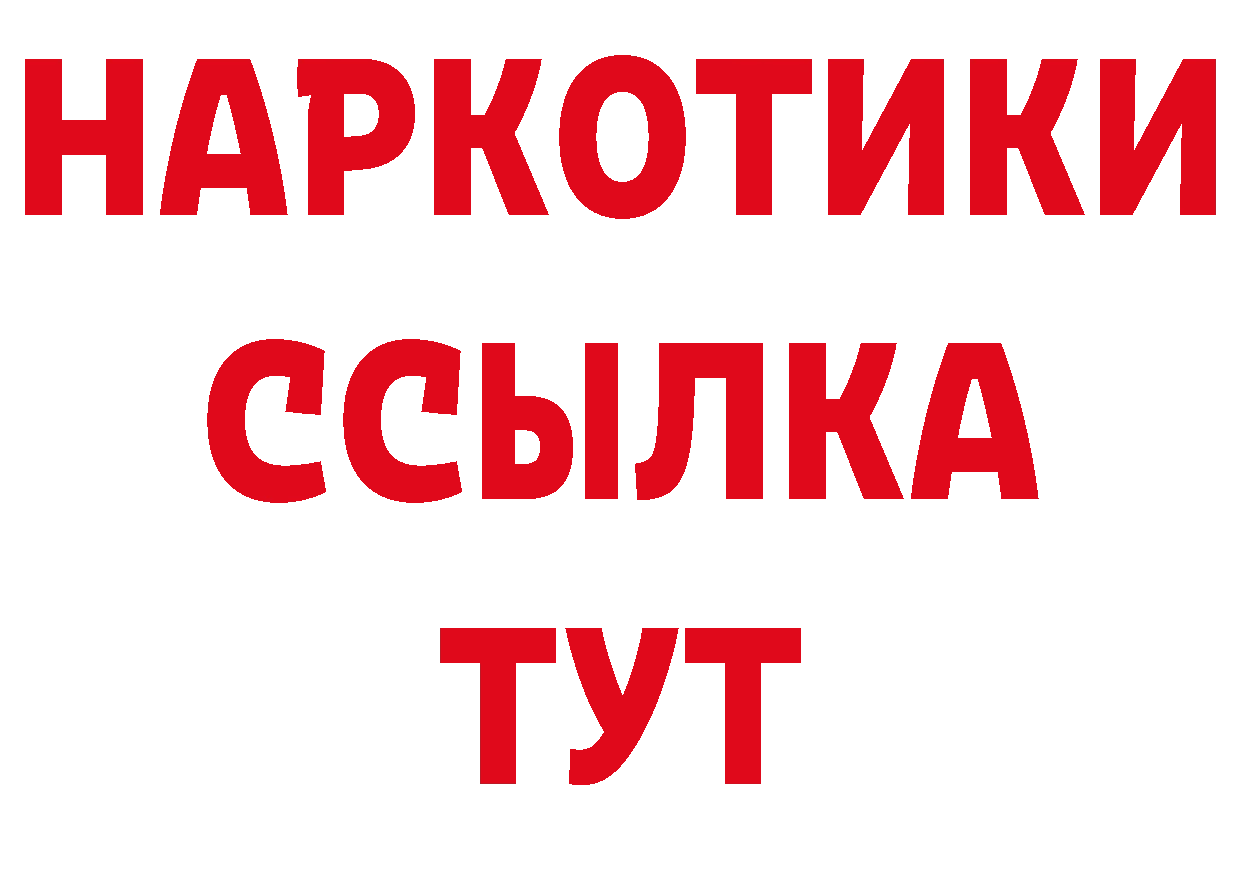 НАРКОТИКИ
ССЫЛКА
ТУТ